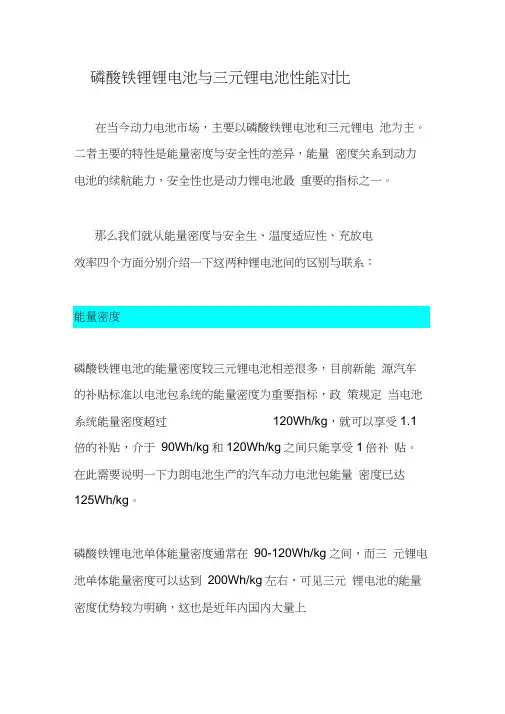 磷酸铁锂锂电池与三元锂电池性能对比

在当今动力电池市场，主要以磷酸铁锂电池和三元锂电 池为主。二者主要的特性是能量密度与安全性的差异，能量 密度关系到动力电池的续航能力，安全性也是动力锂电池最 重要的指标之一。

那么我们就从能量密度与安全生、温度适应性、充放电效率四个方面分别介绍一下这两种锂电池间的区别与联系：

能量密度

磷酸铁锂电池的能量密度较三元锂电池相差很多，目前新能 源汽车的补贴标准以电池包系统的能量密度为重要指标，政 策规定 当电池系统能量密度超过 120Wh/kg，就可以享受 1.1 倍的补贴，介于 90Wh/kg 和 120Wh/kg 之间只能享受 1 倍补 贴。在此需要说明一下力朗电池生产的汽车动力电池包能量 密度已达 125Wh/kg。

磷酸铁锂电池单体能量密度通常在 90-120Wh/kg 之间，而三 元锂电池单体能量密度可以达到 200Wh/kg 左右，可见三元 锂电池的能量密度优势较为明确，这也是近年内国内大量上